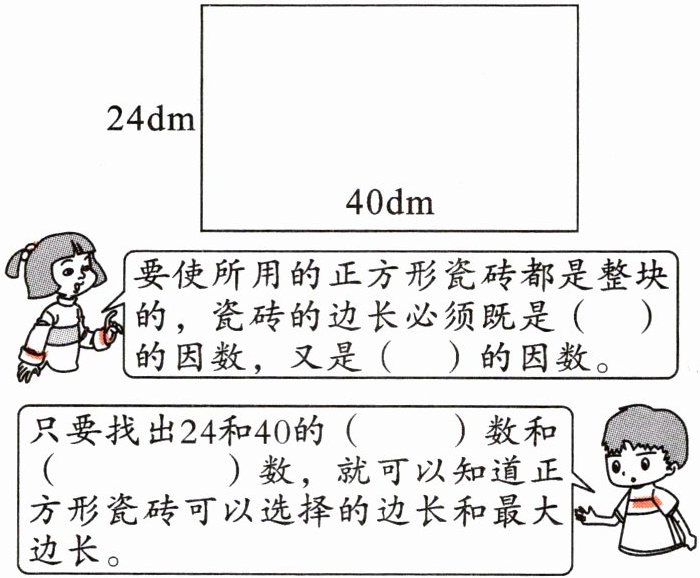 24dm

40dm

要使所用的正方形瓷砖都是整块的，瓷砖的边长必须既是（ ）的因数，又是（ ）的因数。

只要找出24和40的（ ）数和（ ）数，就可以知道正方形瓷砖可以选择的边长和最大边长。